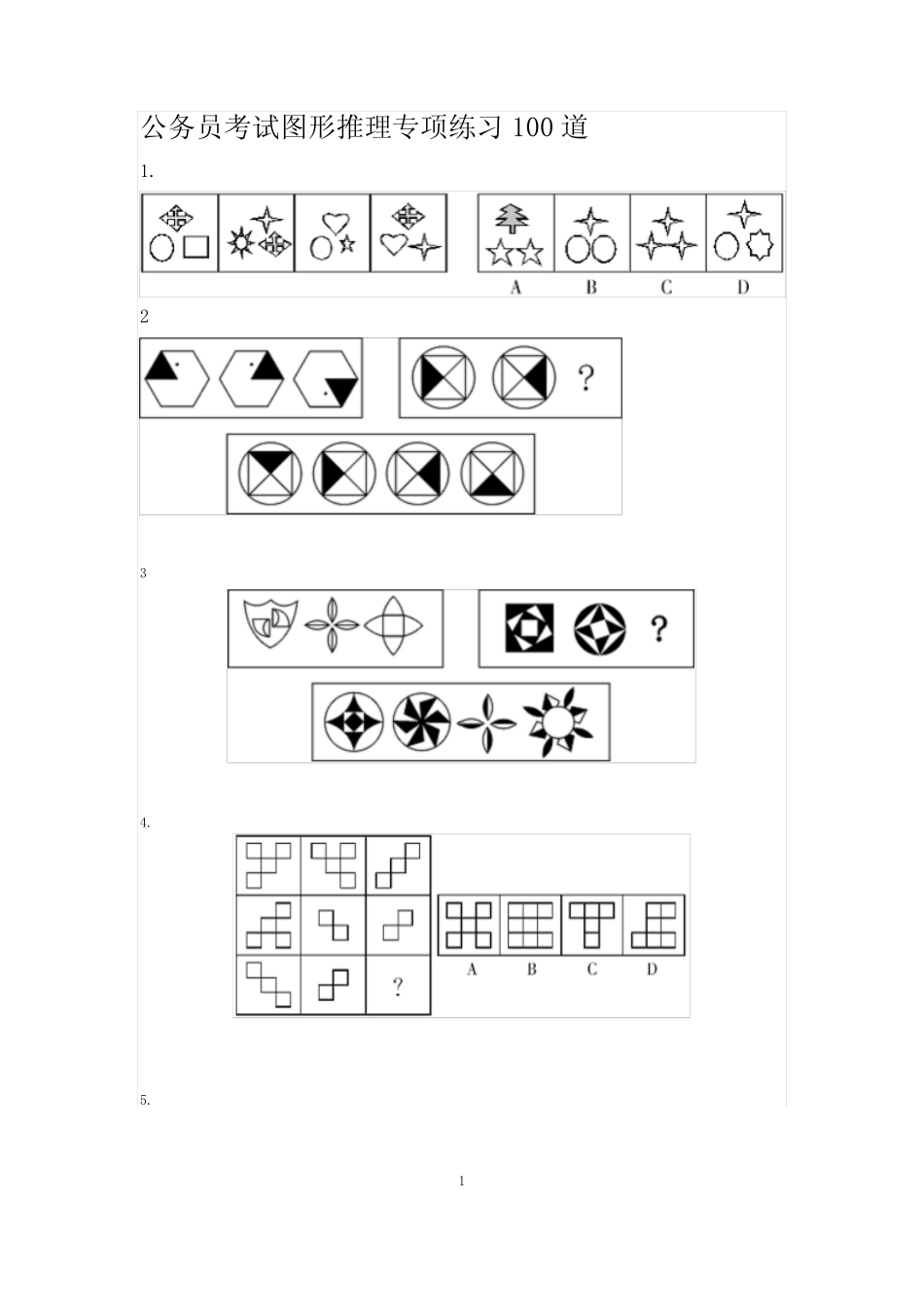 公务员考试图形推理专项练习100道

1.

A B C D

2

?

3

?

4.

?

A B C D

5.

1